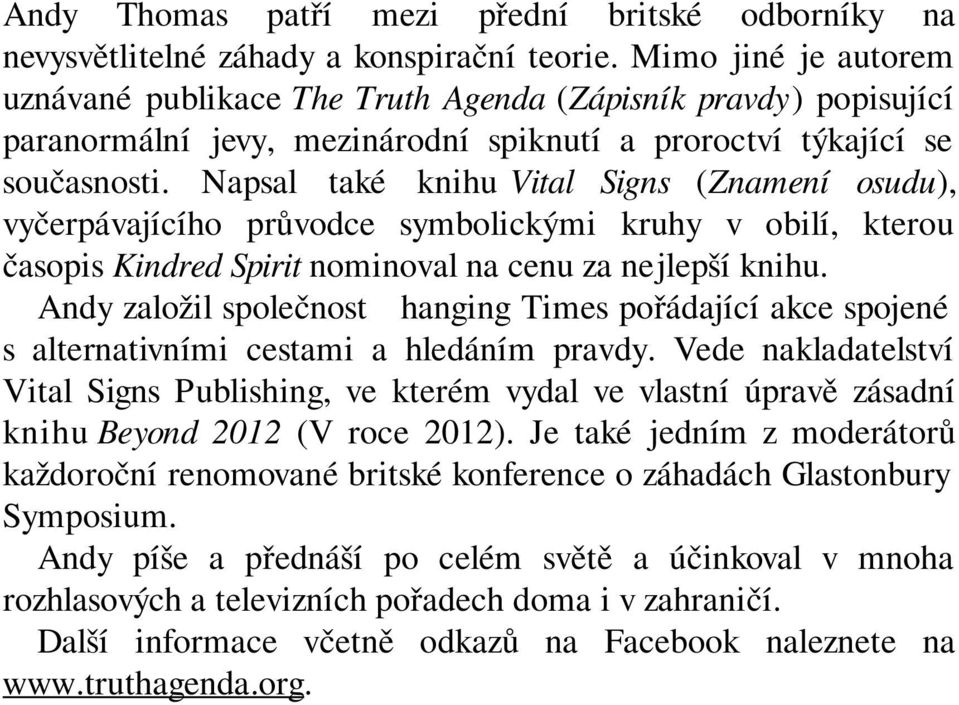 Andy Thomas patří mezi přední britské odborníky na nevysvětlitelné záhady a konspirační teorie. Mimo jiné je autorem uznávané publikace The Truth Agenda (Zápisník pravdy) popisující paranormální jevy, mezinárodní spiknutí a proroctví týkající se současnosti. Napsal také knihu Vital Signs (Znamení osudu), vyčerpávajícího průvodce symbolickými kruhy v obilí, kterou časopis Kindred Spirit nominoval na cenu za nejlepší knihu.

Andy založil společnost hanging Times pořádající akce spojené s alternativními cestami a hledáním pravdy. Vede nakladatelství Vital Signs Publishing, ve kterém vydal ve vlastní úpravě zásadní knihu Beyond 2012 (V roce 2012). Je také jedním z moderátorů každoroční renomované britské konference o záhadách Glastonbury Symposium.

Andy píše a přednáší po celém světě a účinkoval v mnoha rozhlasových a televizních pořadech doma i v zahraničí.

Další informace včetně odkazů na Facebook naleznete na www.truthagenda.org.